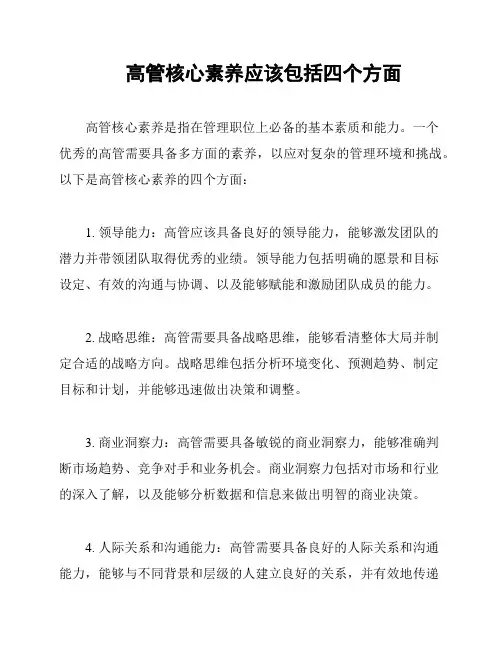 高管核心素养应该包括四个方面

高管核心素养是指在管理职位上必备的基本素质和能力。一个优秀的高管需要具备多方面的素养，以应对复杂的管理环境和挑战。以下是高管核心素养的四个方面：

1. 领导能力：高管应该具备良好的领导能力，能够激发团队的潜力并带领团队取得优秀的业绩。领导能力包括明确的愿景和目标设定、有效的沟通与协调、以及能够赋能和激励团队成员的能力。

2. 战略思维：高管需要具备战略思维，能够看清整体大局并制定合适的战略方向。战略思维包括分析环境变化、预测趋势、制定目标和计划，并能够迅速做出决策和调整。

3. 商业洞察力：高管需要具备敏锐的商业洞察力，能够准确判断市场趋势、竞争对手和业务机会。商业洞察力包括对市场和行业的深入了解，以及能够分析数据和信息来做出明智的商业决策。

4. 人际关系和沟通能力：高管需要具备良好的人际关系和沟通能力，能够与不同背景和层级的人建立良好的关系，并有效地传递